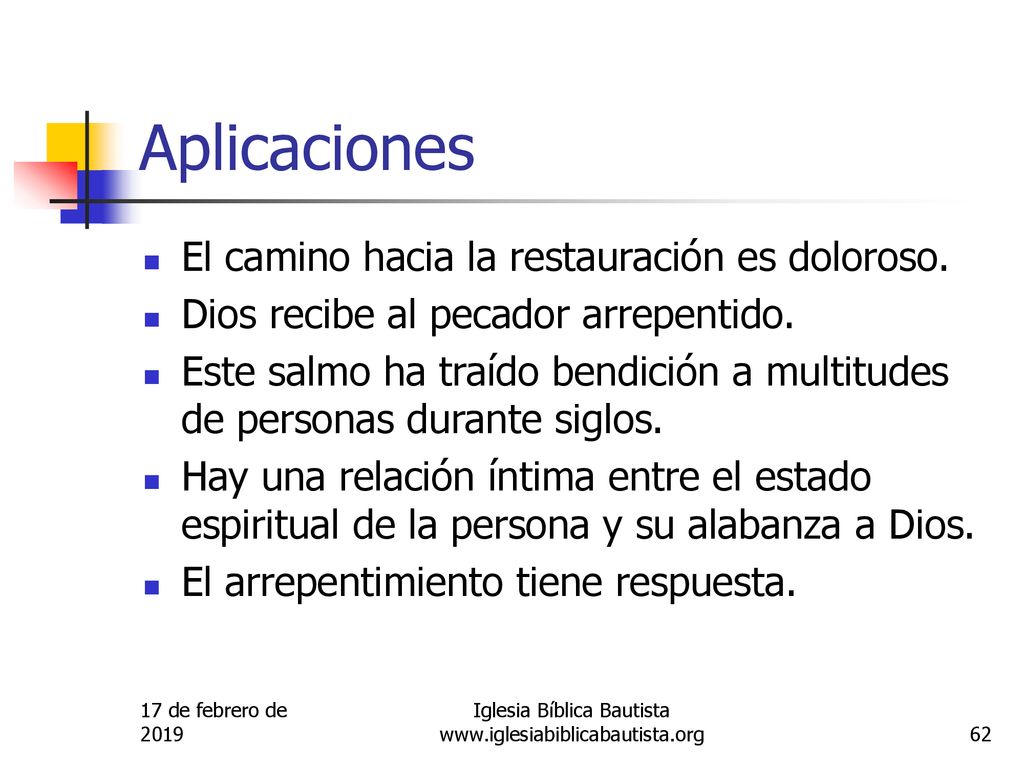 Aplicaciones

- El camino hacia la restauración es doloroso.
- Dios recibe al pecador arrepentido.
- Este salmo ha traído bendición a multitudes de personas durante siglos.
- Hay una relación íntima entre el estado espiritual de la persona y su alabanza a Dios.
- El arrepentimiento tiene respuesta.

17 de febrero de 2019

Iglesia Bíblica Bautista
www.iglesiabiblicabautista.org

62